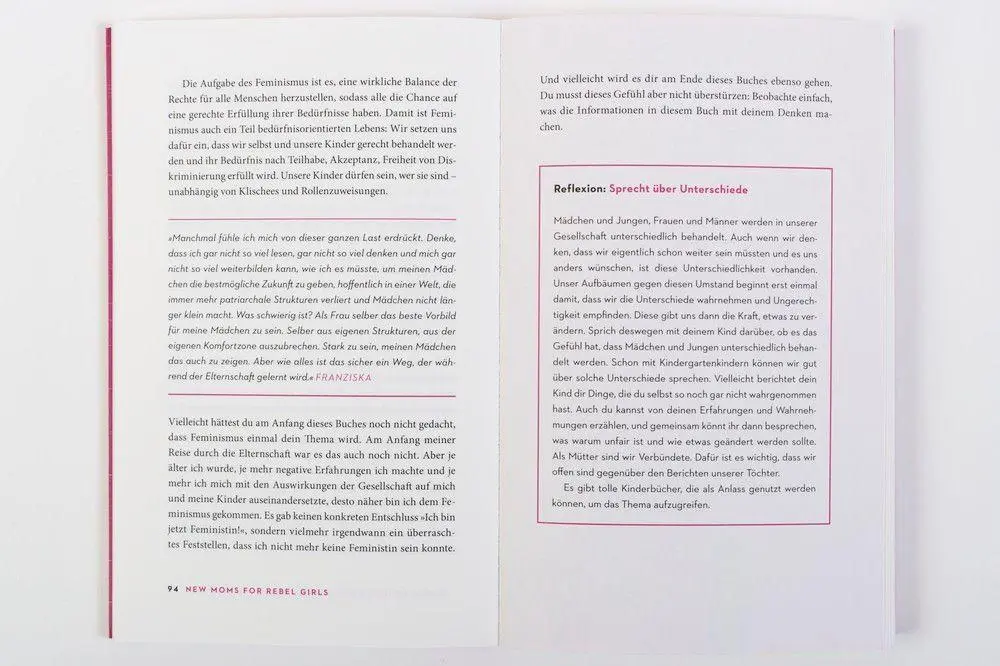 Die Aufgabe des Feminismus ist es, eine wirkliche Balance der Rechte für alle Menschen herzustellen, sodass alle die Chance auf eine gerechte Erfüllung ihrer Bedürfnisse haben. Damit ist Feminismus auch ein Teil bedürfnisorientierten Lebens: Wir setzen uns dafür ein, dass wir selbst und unsere Kinder gerecht behandelt werden und ihr Bedürfnis nach Teilhabe, Akzeptanz, Freiheit von Diskriminierung erfüllt wird. Unsere Kinder dürfen sein, wer sie sind – unabhängig von Klischees und Rollenzuweisungen.

»Manchmal fühle ich mich von dieser ganzen Last erdrückt. Denke, dass ich gar nicht so viel lesen, gar nicht so viel denken und mich gar nicht so viel weiterbilden kann, wie ich es müsste, um meinen Mädchen die bestmögliche Zukunft zu geben, hoffentlich in einer Welt, die immer mehr patriarchale Strukturen verliert und Mädchen nicht länger klein macht. Was schwierig ist? Als Frau selber das beste Vorbild für meine Mädchen zu sein. Selber aus eigenen Strukturen, aus der eigenen Komfortzone auszubrechen. Stark zu sein, meinen Mädchen das auch zu zeigen. Aber wie alles ist das sicher ein Weg, der während der Elternschaft gelernt wird.« FRANZISKA

Vielleicht hättest du am Anfang dieses Buches noch nicht gedacht, dass Feminismus einmal dein Thema wird. Am Anfang meiner Reise durch die Elternschaft war es das auch noch nicht. Aber je älter ich wurde, je mehr negative Erfahrungen ich machte und je mehr ich mich mit den Auswirkungen der Gesellschaft auf mich und meine Kinder auseinandersetzte, desto näher bin ich dem Feminismus gekommen. Es gab keinen konkreten Entschluss »Ich bin jetzt Feministin!«, sondern vielmehr irgendwann ein überraschtes Feststellen, dass ich nicht mehr keine Feministin sein konnte.

94 NEW MOMS FOR REBEL GIRLS

Und vielleicht wird es dir am Ende dieses Buches ebenso gehen. Du musst dieses Gefühl aber nicht überstürzen: Beobachte einfach, was die Informationen in diesem Buch mit deinem Denken machen.

Reflexion: Sprecht über Unterschiede

Mädchen und Jungen, Frauen und Männer werden in unserer Gesellschaft unterschiedlich behandelt. Auch wenn wir denken, dass wir eigentlich schon weiter sein müssten und es uns anders wünschen, ist diese Unterschiedlichkeit vorhanden. Unser Aufbäumen gegen diesen Umstand beginnt erst einmal damit, dass wir die Unterschiede wahrnehmen und Ungerechtigkeit empfinden. Diese gibt uns dann die Kraft, etwas zu verändern. Sprich deswegen mit deinem Kind darüber, ob es das Gefühl hat, dass Mädchen und Jungen unterschiedlich behandelt werden. Schon mit Kindergartenkindern können wir gut über solche Unterschiede sprechen. Vielleicht berichtet dein Kind dir Dinge, die du selbst so noch gar nicht wahrgenommen hast. Auch du kannst von deinen Erfahrungen und Wahrnehmungen erzählen, und gemeinsam könnt ihr dann besprechen, was warum unfair ist und wie etwas geändert werden sollte. Als Mütter sind wir Verbündete. Dafür ist es wichtig, dass wir offen sind gegenüber den Berichten unserer Töchter.
Es gibt tolle Kinderbücher, die als Anlass genutzt werden können, um das Thema aufzugreifen.